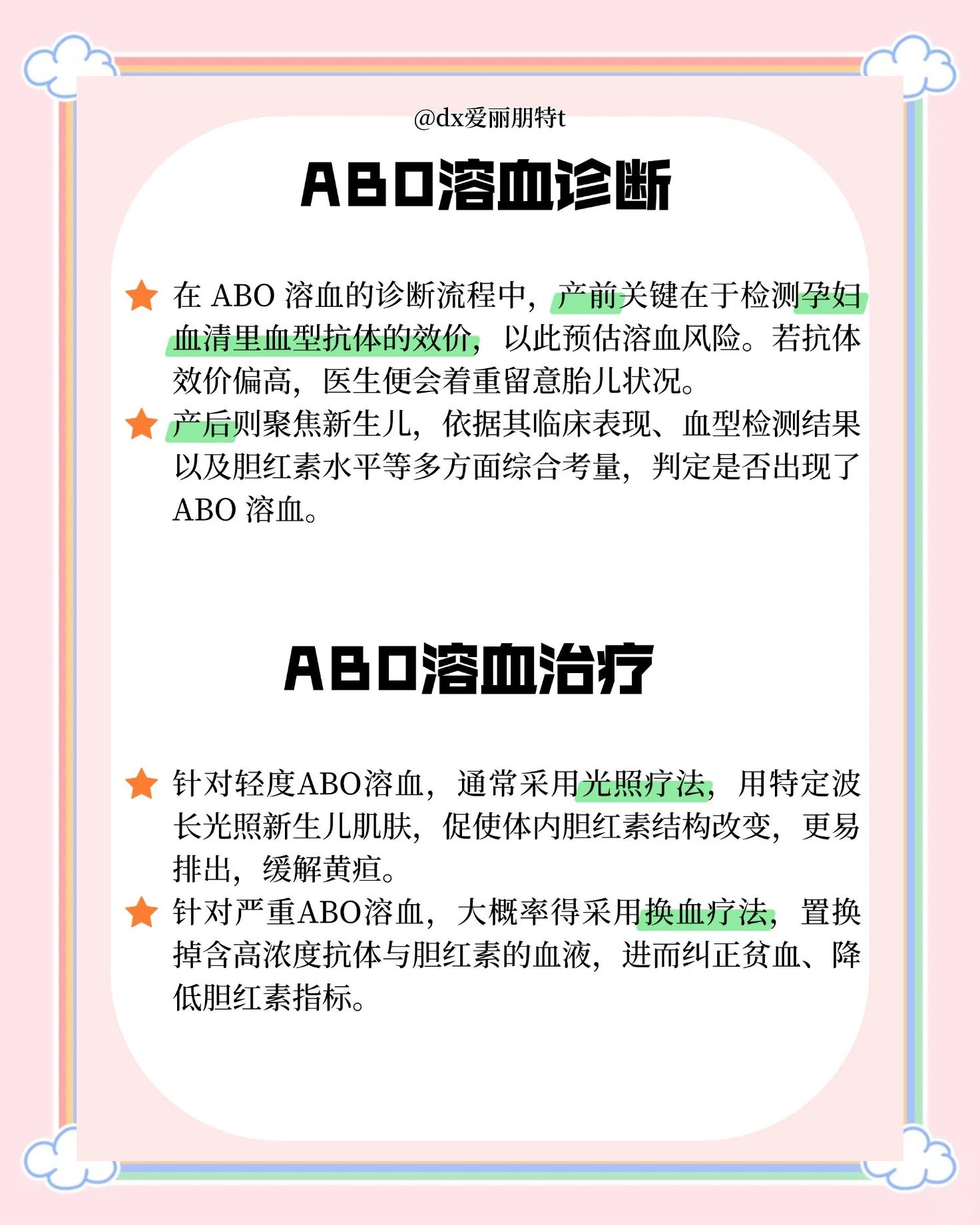 @dx爱丽朋特t

ABO溶血诊断

在 ABO 溶血的诊断流程中，产前关键在于检测孕妇血清里血型抗体的效价，以此预估溶血风险。若抗体效价偏高，医生便会着重留意胎儿状况。

产后则聚焦新生儿，依据其临床表现、血型检测结果以及胆红素水平等多方面综合考量，判定是否出现了 ABO 溶血。

ABO溶血治疗

针对轻度ABO溶血，通常采用光照疗法，用特定波长光照新生儿肌肤，促使体内胆红素结构改变，更易排出，缓解黄疸。

针对严重ABO溶血，大概率得采用换血疗法，置换掉含高浓度抗体与胆红素的血液，进而纠正贫血、降低胆红素指标。